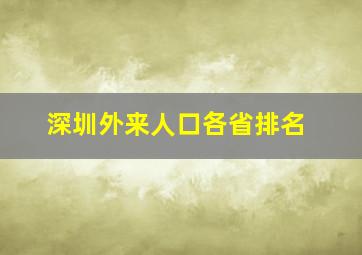 深圳外来人口各省排名